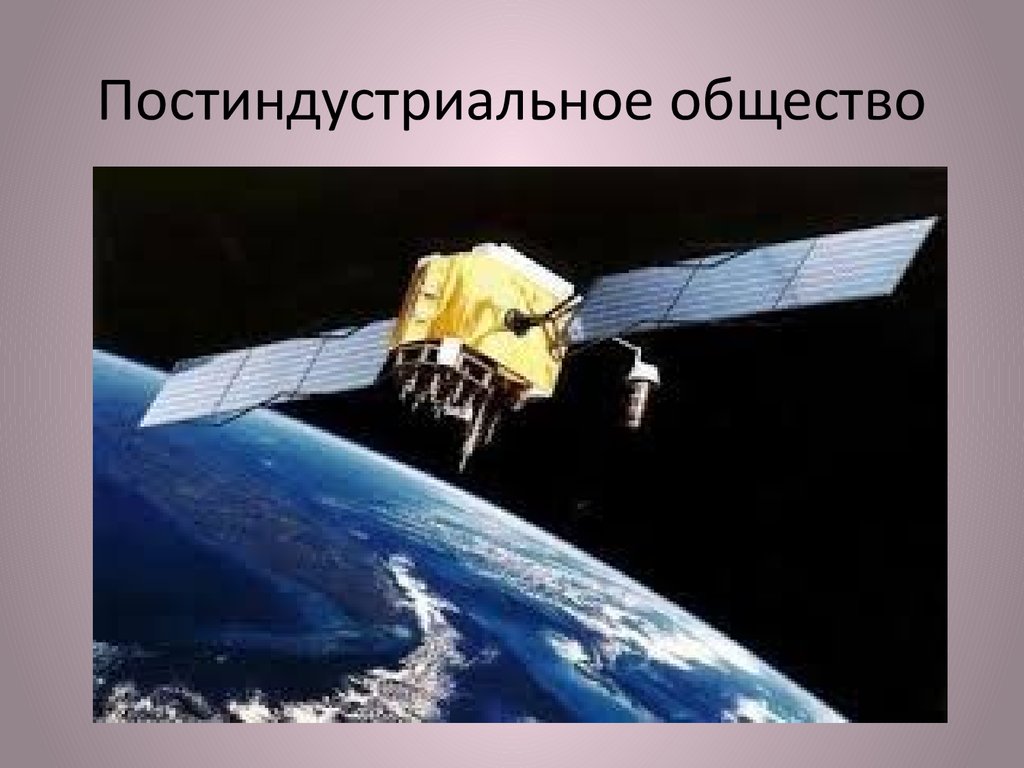 Постиндустриальное общество